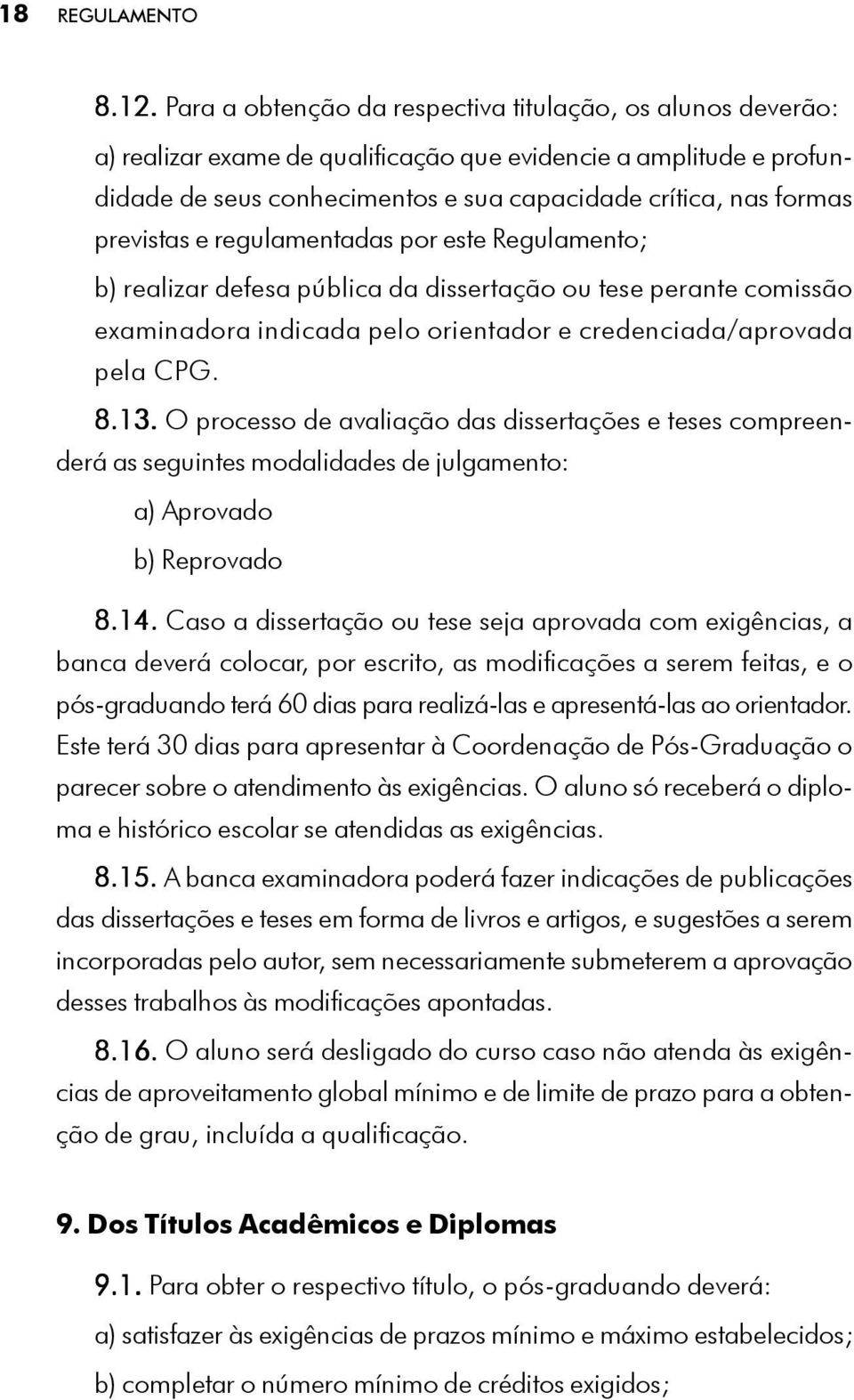 18 REGULAMENTO

8.12. Para a obtenção da respectiva titulação, os alunos deverão:

a) realizar exame de qualificação que evidencie a amplitude e profundidade de seus conhecimentos e sua capacidade crítica, nas formas previstas e regulamentadas por este Regulamento;

b) realizar defesa pública da dissertação ou tese perante comissão examinadora indicada pelo orientador e credenciada/aprovada pela CPG.

8.13. O processo de avaliação das dissertações e teses compreenderá as seguintes modalidades de julgamento:

a) Aprovado

b) Reprovado

8.14. Caso a dissertação ou tese seja aprovada com exigências, a banca deverá colocar, por escrito, as modificações a serem feitas, e o pós-graduando terá 60 dias para realizá-las e apresentá-las ao orientador. Este terá 30 dias para apresentar à Coordenação de Pós-Graduação o parecer sobre o atendimento às exigências. O aluno só receberá o diploma e histórico escolar se atendidas as exigências.

8.15. A banca examinadora poderá fazer indicações de publicações das dissertações e teses em forma de livros e artigos, e sugestões a serem incorporadas pelo autor, sem necessariamente submeterem a aprovação desses trabalhos às modificações apontadas.

8.16. O aluno será desligado do curso caso não atenda às exigências de aproveitamento global mínimo e de limite de prazo para a obtenção de grau, incluída a qualificação.

9. Dos Títulos Acadêmicos e Diplomas

9.1. Para obter o respectivo título, o pós-graduando deverá:

a) satisfazer às exigências de prazos mínimo e máximo estabelecidos;

b) completar o número mínimo de créditos exigidos;